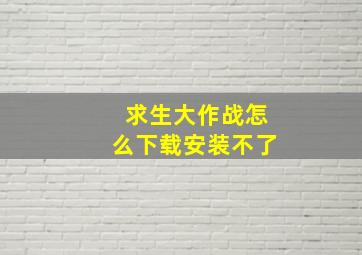 求生大作战怎么下载安装不了